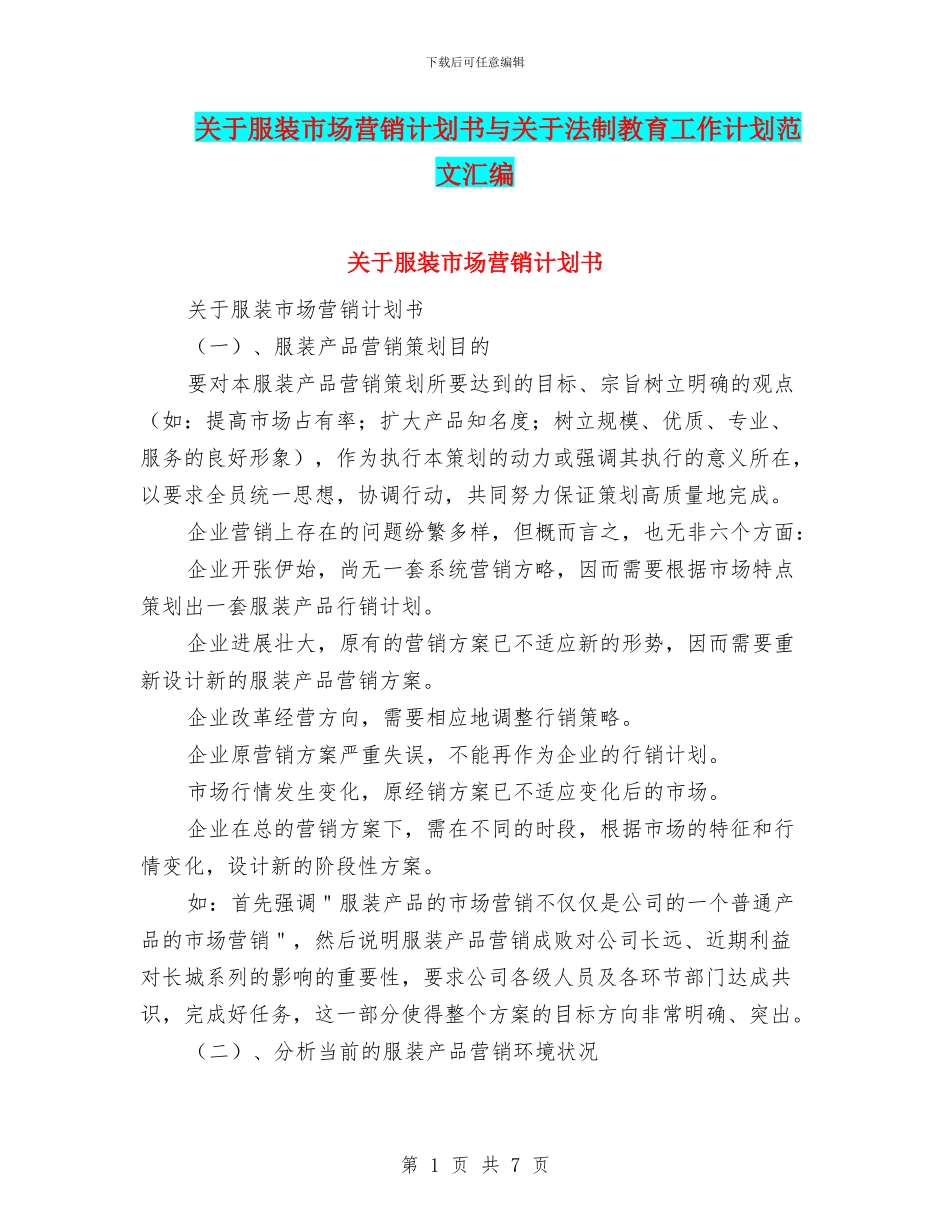 下载后可任意编辑

关于服装市场营销计划书与关于法制教育工作计划范文汇编

关于服装市场营销计划书

关于服装市场营销计划书

（一）、服装产品营销策划目的

要对本服装产品营销策划所要达到的目标、宗旨树立明确的观点（如：提高市场占有率；扩大产品知名度；树立规模、优质、专业、服务的良好形象），作为执行本策划的动力或强调其执行的意义所在，以要求全员统一思想，协调行动，共同努力保证策划高质量地完成。

企业营销上存在的问题纷繁多样，但概而言之，也无非六个方面：

企业开张伊始，尚无一套系统营销方略，因而需要根据市场特点策划出一套服装产品行销计划。

企业进展壮大，原有的营销方案已不适应新的形势，因而需要重新设计新的服装产品营销方案。

企业改革经营方向，需要相应地调整行销策略。

企业原营销方案严重失误，不能再作为企业的行销计划。

市场行情发生变化，原经销方案已不适应变化后的市场。

企业在总的营销方案下，需在不同的时段，根据市场的特征和行情变化，设计新的阶段性方案。

如：首先强调＂服装产品的市场营销不仅仅是公司的一个普通产品的市场营销＂，然后说明服装产品营销成败对公司长远、近期利益对长城系列的影响的重要性，要求公司各级人员及各环节部门达成共识，完成好任务，这一部分使得整个方案的目标方向非常明确、突出。

（二）、分析当前的服装产品营销环境状况

第 1 页 共 7 页